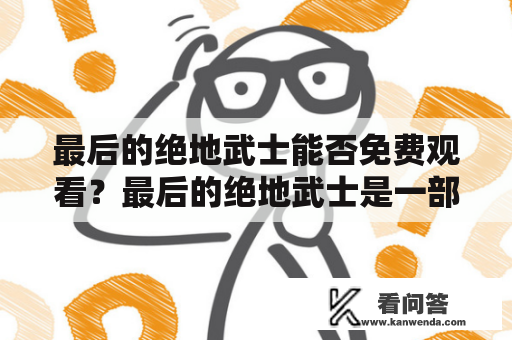 最后的绝地武士能否免费观看？最后的绝地武士是一部

看问答
www.kanwenda.com